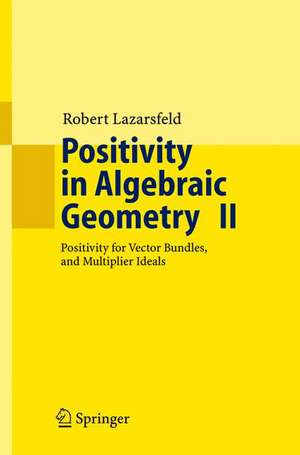 Robert Lazarsfeld

Positivity in Algebraic Geometry II

Positivity for Vector Bundles, and Multiplier Ideals

Springer